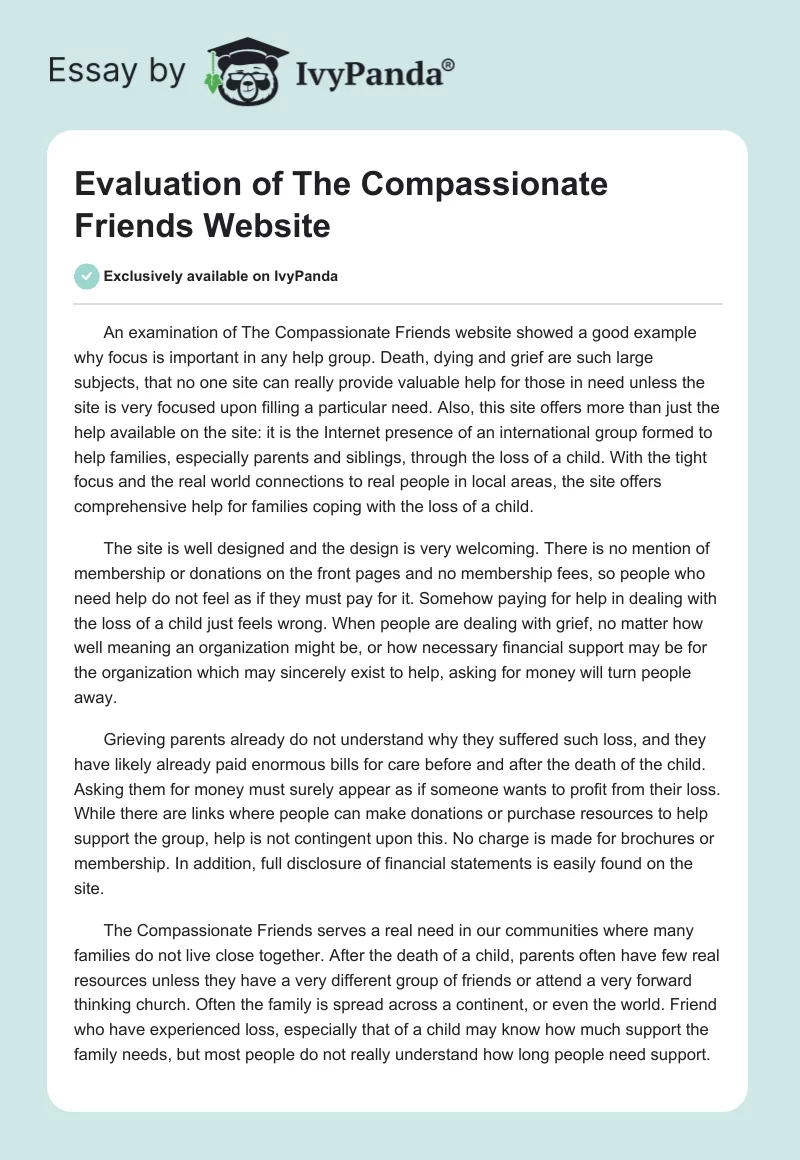 Essay by IvyPanda®

Evaluation of The Compassionate Friends Website

Exclusively available on IvyPanda

An examination of The Compassionate Friends website showed a good example why focus is important in any help group. Death, dying and grief are such large subjects, that no one site can really provide valuable help for those in need unless the site is very focused upon filling a particular need. Also, this site offers more than just the help available on the site: it is the Internet presence of an international group formed to help families, especially parents and siblings, through the loss of a child. With the tight focus and the real world connections to real people in local areas, the site offers comprehensive help for families coping with the loss of a child.

The site is well designed and the design is very welcoming. There is no mention of membership or donations on the front pages and no membership fees, so people who need help do not feel as if they must pay for it. Somehow paying for help in dealing with the loss of a child just feels wrong. When people are dealing with grief, no matter how well meaning an organization might be, or how necessary financial support may be for the organization which may sincerely exist to help, asking for money will turn people away.

Grieving parents already do not understand why they suffered such loss, and they have likely already paid enormous bills for care before and after the death of the child. Asking them for money must surely appear as if someone wants to profit from their loss. While there are links where people can make donations or purchase resources to help support the group, help is not contingent upon this. No charge is made for brochures or membership. In addition, full disclosure of financial statements is easily found on the site.

The Compassionate Friends serves a real need in our communities where many families do not live close together. After the death of a child, parents often have few real resources unless they have a very different group of friends or attend a very forward thinking church. Often the family is spread across a continent, or even the world. Friend who have experienced loss, especially that of a child may know how much support the family needs, but most people do not really understand how long people need support.